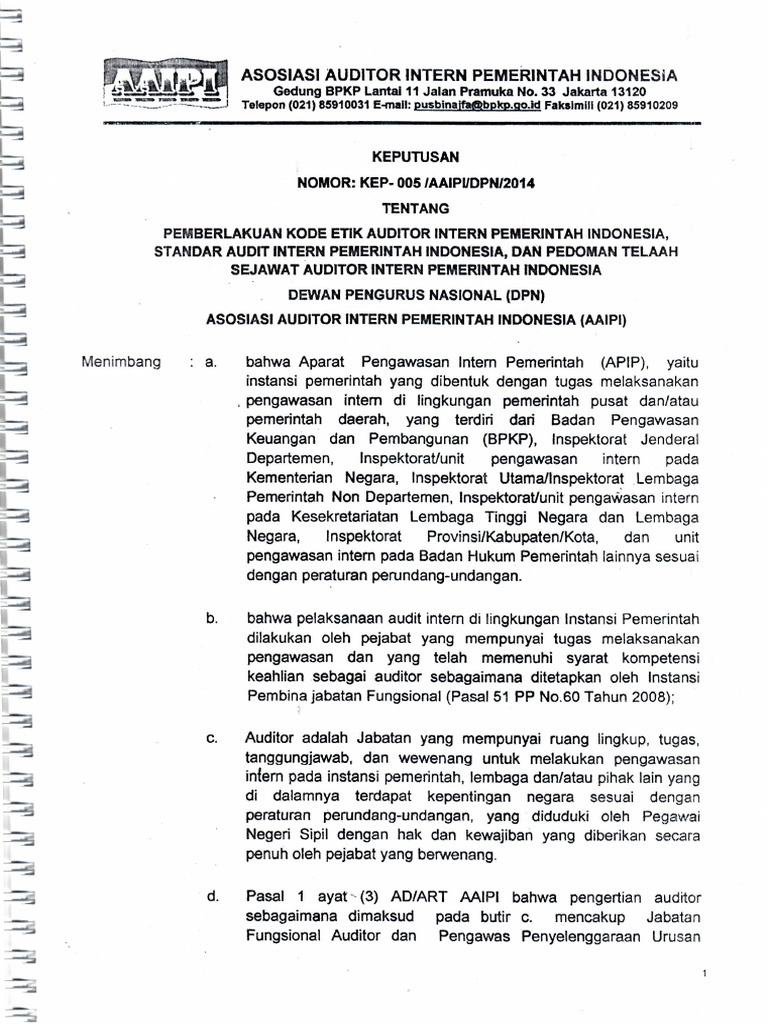 AAIPI

ASOSIASI AUDITOR INTERN PEMERINTAH INDONESIA
Gedung BPKP Lantai 11 Jalan Pramuka No. 33 Jakarta 13120
Telepon (021) 85910031 E-mail: pusbinajfa@bpkp.go.id Faksimili (021) 85910209

KEPUTUSAN
NOMOR: KEP- 005 /AAIPI/DPN/2014
TENTANG
PEMBERLAKUAN KODE ETIK AUDITOR INTERN PEMERINTAH INDONESIA, STANDAR AUDIT INTERN PEMERINTAH INDONESIA, DAN PEDOMAN TELAAH SEJAWAT AUDITOR INTERN PEMERINTAH INDONESIA
DEWAN PENGURUS NASIONAL (DPN)
ASOSIASI AUDITOR INTERN PEMERINTAH INDONESIA (AAIPI)

Menimbang : a. bahwa Aparat Pengawasan Intern Pemerintah (APIP), yaitu instansi pemerintah yang dibentuk dengan tugas melaksanakan pengawasan intern di lingkungan pemerintah pusat dan/atau pemerintah daerah, yang terdiri dari Badan Pengawasan Keuangan dan Pembangunan (BPKP), Inspektorat Jenderal Departemen, Inspektorat/unit pengawasan intern pada Kementerian Negara, Inspektorat Utama/Inspektorat Lembaga Pemerintah Non Departemen, Inspektorat/unit pengawasan intern pada Kesekretariatan Lembaga Tinggi Negara dan Lembaga Negara, Inspektorat Provinsi/Kabupaten/Kota, dan unit pengawasan intern pada Badan Hukum Pemerintah lainnya sesuai dengan peraturan perundang-undangan.

b. bahwa pelaksanaan audit intern di lingkungan Instansi Pemerintah dilakukan oleh pejabat yang mempunyai tugas melaksanakan pengawasan dan yang telah memenuhi syarat kompetensi keahlian sebagai auditor sebagaimana ditetapkan oleh Instansi Pembina jabatan Fungsional (Pasal 51 PP No.60 Tahun 2008);

c. Auditor adalah Jabatan yang mempunyai ruang lingkup, tugas, tanggungjawab, dan wewenang untuk melakukan pengawasan intern pada instansi pemerintah, lembaga dan/atau pihak lain yang di dalamnya terdapat kepentingan negara sesuai dengan peraturan perundang-undangan, yang diduduki oleh Pegawai Negeri Sipil dengan hak dan kewajiban yang diberikan secara penuh oleh pejabat yang berwenang.

d. Pasal 1 ayat (3) AD/ART AAIPI bahwa pengertian auditor sebagaimana dimaksud pada butir c. mencakup Jabatan Fungsional Auditor dan Pengawas Penyelenggaraan Urusan

1